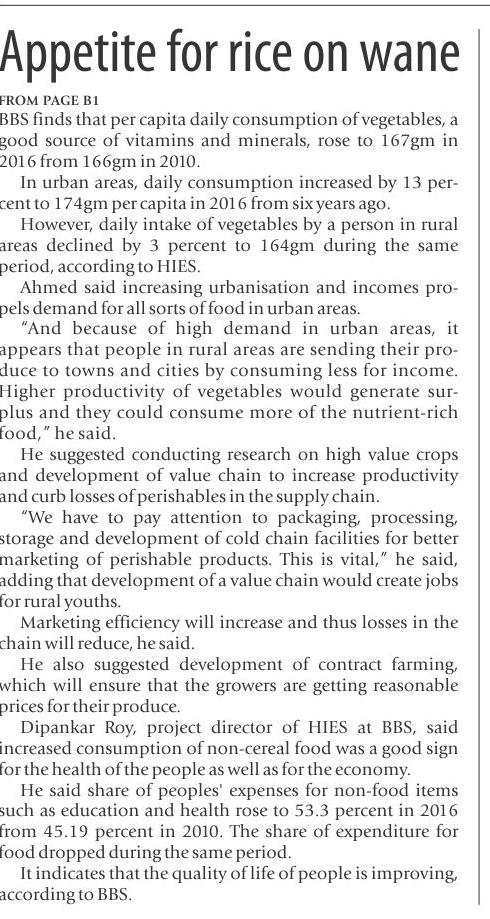 Appetite for rice on wane

FROM PAGE B1
BBS finds that per capita daily consumption of vegetables, a good source of vitamins and minerals, rose to 167gm in 2016 from 166gm in 2010.

In urban areas, daily consumption increased by 13 percent to 174gm per capita in 2016 from six years ago.

However, daily intake of vegetables by a person in rural areas declined by 3 percent to 164gm during the same period, according to HIES.

Ahmed said increasing urbanisation and incomes propels demand for all sorts of food in urban areas.

"And because of high demand in urban areas, it appears that people in rural areas are sending their produce to towns and cities by consuming less for income. Higher productivity of vegetables would generate surplus and they could consume more of the nutrient-rich food," he said.

He suggested conducting research on high value crops and development of value chain to increase productivity and curb losses of perishables in the supply chain.

"We have to pay attention to packaging, processing, storage and development of cold chain facilities for better marketing of perishable products. This is vital," he said, adding that development of a value chain would create jobs for rural youths.

Marketing efficiency will increase and thus losses in the chain will reduce, he said.

He also suggested development of contract farming, which will ensure that the growers are getting reasonable prices for their produce.

Dipankar Roy, project director of HIES at BBS, said increased consumption of non-cereal food was a good sign for the health of the people as well as for the economy.

He said share of peoples' expenses for non-food items such as education and health rose to 53.3 percent in 2016 from 45.19 percent in 2010. The share of expenditure for food dropped during the same period.

It indicates that the quality of life of people is improving, according to BBS.